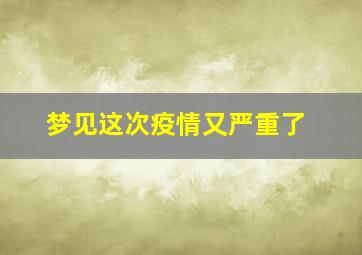 梦见这次疫情又严重了